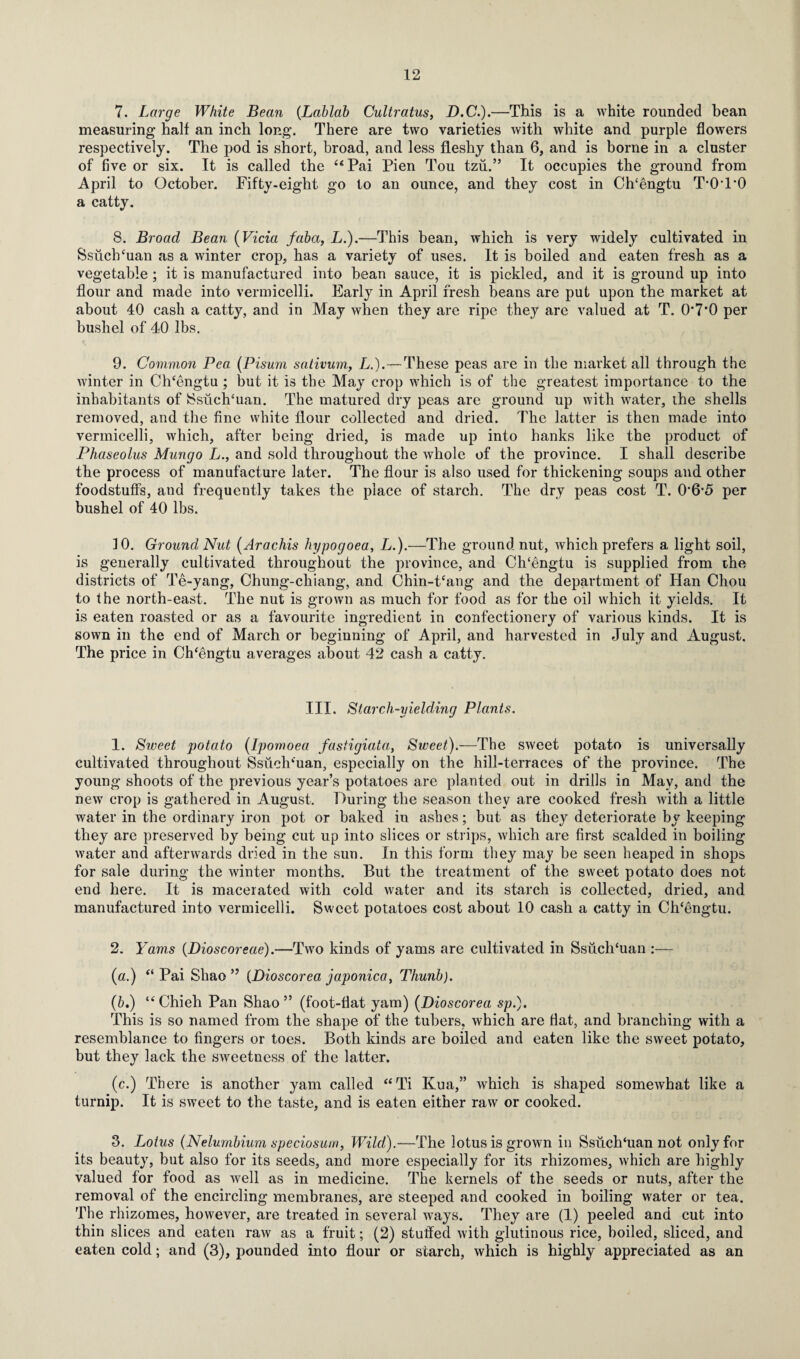 12

7. Large White Bean (Lablab Cultratus, D.C.).—This is a white rounded bean measuring half an inch long. There are two varieties with white and purple flowers respectively. The pod is short, broad, and less fleshy than 6, and is borne in a cluster of five or six. It is called the "Pai Pien Tou tzŭ." It occupies the ground from April to October. Fifty-eight go to an ounce, and they cost in Ch'êngtu T·0·1·0 a catty.

8. Broad Bean (Vicia faba, L.).—This bean, which is very widely cultivated in Ssŭch'uan as a winter crop, has a variety of uses. It is boiled and eaten fresh as a vegetable; it is manufactured into bean sauce, it is pickled, and it is ground up into flour and made into vermicelli. Early in April fresh beans are put upon the market at about 40 cash a catty, and in May when they are ripe they are valued at T. 0·7·0 per bushel of 40 lbs.

9. Common Pea (Pisum sativum, L.).—These peas are in the market all through the winter in Ch'êngtu; but it is the May crop which is of the greatest importance to the inhabitants of Ssŭch'uan. The matured dry peas are ground up with water, the shells removed, and the fine white flour collected and dried. The latter is then made into vermicelli, which, after being dried, is made up into hanks like the product of Phaseolus Mungo L., and sold throughout the whole of the province. I shall describe the process of manufacture later. The flour is also used for thickening soups and other foodstuffs, and frequently takes the place of starch. The dry peas cost T. 0·6·5 per bushel of 40 lbs.

10. Ground Nut (Arachis hypogoea, L.).—The ground nut, which prefers a light soil, is generally cultivated throughout the province, and Ch'êngtu is supplied from the districts of Tê-yang, Chung-chiang, and Chin-t'ang and the department of Han Chou to the north-east. The nut is grown as much for food as for the oil which it yields. It is eaten roasted or as a favourite ingredient in confectionery of various kinds. It is sown in the end of March or beginning of April, and harvested in July and August. The price in Ch'êngtu averages about 42 cash a catty.

III. Starch-yielding Plants.

1. Sweet potato (Ipomoea fastigiata, Sweet).—The sweet potato is universally cultivated throughout Ssŭch'uan, especially on the hill-terraces of the province. The young shoots of the previous year's potatoes are planted out in drills in May, and the new crop is gathered in August. During the season they are cooked fresh with a little water in the ordinary iron pot or baked in ashes; but as they deteriorate by keeping they are preserved by being cut up into slices or strips, which are first scalded in boiling water and afterwards dried in the sun. In this form they may be seen heaped in shops for sale during the winter months. But the treatment of the sweet potato does not end here. It is macerated with cold water and its starch is collected, dried, and manufactured into vermicelli. Sweet potatoes cost about 10 cash a catty in Ch'êngtu.

2. Yams (Dioscoreae).—Two kinds of yams are cultivated in Ssŭch'uan :—

(a.) "Pai Shao" (Dioscorea japonica, Thunb).

(b.) "Chieh Pan Shao" (foot-flat yam) (Dioscorea sp.). This is so named from the shape of the tubers, which are flat, and branching with a resemblance to fingers or toes. Both kinds are boiled and eaten like the sweet potato, but they lack the sweetness of the latter.

(c.) There is another yam called "Ti Kua," which is shaped somewhat like a turnip. It is sweet to the taste, and is eaten either raw or cooked.

3. Lotus (Nelumbium speciosum, Wild).—The lotus is grown in Ssŭch'uan not only for its beauty, but also for its seeds, and more especially for its rhizomes, which are highly valued for food as well as in medicine. The kernels of the seeds or nuts, after the removal of the encircling membranes, are steeped and cooked in boiling water or tea. The rhizomes, however, are treated in several ways. They are (1) peeled and cut into thin slices and eaten raw as a fruit; (2) stuffed with glutinous rice, boiled, sliced, and eaten cold; and (3), pounded into flour or starch, which is highly appreciated as an